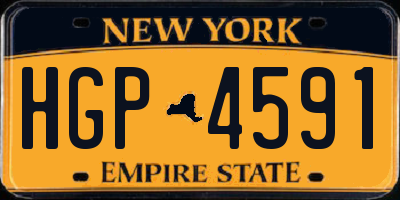 NEW YORK

HGP 4591

EMPIRE STATE